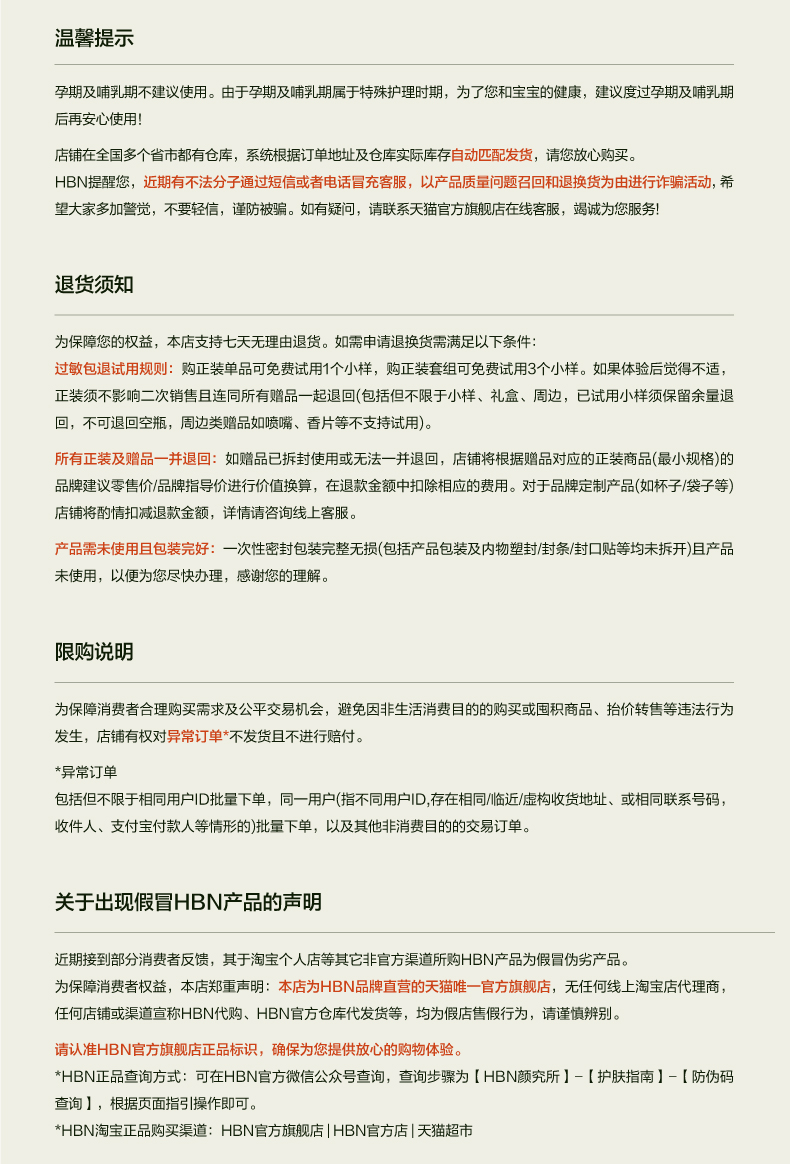 温馨提示

孕期及哺乳期不建议使用。由于孕期及哺乳期属于特殊护理时期，为了您和宝宝的健康，建议度过孕期及哺乳期后再安心使用!

店铺在全国多个省市都有仓库，系统根据订单地址及仓库实际库存自动匹配发货，请您放心购买。

HBN提醒您，近期有不法分子通过短信或者电话冒充客服，以产品质量问题召回和退换货为由进行诈骗活动，希望大家多加警觉，不要轻信，谨防被骗。如有疑问，请联系天猫官方旗舰店在线客服，竭诚为您服务!

退货须知

为保障您的权益，本店支持七天无理由退货。如需申请退换货需满足以下条件：

过敏包退试用规则：购正装单品可免费试用1个小样，购正装套组可免费试用3个小样。如果体验后觉得不适，正装须不影响二次销售且连同所有赠品一起退回(包括但不限于小样、礼盒、周边，已试用小样须保留余量退回，不可退回空瓶，周边类赠品如喷嘴、香片等不支持试用)。

所有正装及赠品一并退回：如赠品已拆封使用或无法一并退回，店铺将根据赠品对应的正装商品(最小规格)的品牌建议零售价/品牌指导价进行价值换算，在退款金额中扣除相应的费用。对于品牌定制产品(如杯子/袋子等)店铺将酌情扣减退款金额，详情请咨询线上客服。

产品需未使用且包装完好：一次性密封包装完整无损(包括产品包装及内物塑封/封条/封口贴等均未拆开)且产品未使用，以便为您尽快办理，感谢您的理解。

限购说明

为保障消费者合理购买需求及公平交易机会，避免因非生活消费目的的购买或囤积商品、抬价转售等违法行为发生，店铺有权对异常订单*不发货且不进行赔付。

*异常订单
包括但不限于相同用户ID批量下单，同一用户(指不同用户ID,存在相同/临近/虚构收货地址、或相同联系号码，收件人、支付宝付款人等情形的)批量下单，以及其他非消费目的的交易订单。

关于出现假冒HBN产品的声明

近期接到部分消费者反馈，其于淘宝个人店等其它非官方渠道所购HBN产品为假冒伪劣产品。

为保障消费者权益，本店郑重声明：本店为HBN品牌直营的天猫唯一官方旗舰店，无任何线上淘宝店代理商，任何店铺或渠道宣称HBN代购、HBN官方仓库代发货等，均为假店售假行为，请谨慎辨别。

请认准HBN官方旗舰店正品标识，确保为您提供放心的购物体验。

*HBN正品查询方式：可在HBN官方微信公众号查询，查询步骤为【HBN颜究所】-【护肤指南】-【防伪码查询】，根据页面指引操作即可。

*HBN淘宝正品购买渠道：HBN官方旗舰店 | HBN官方店 | 天猫超市